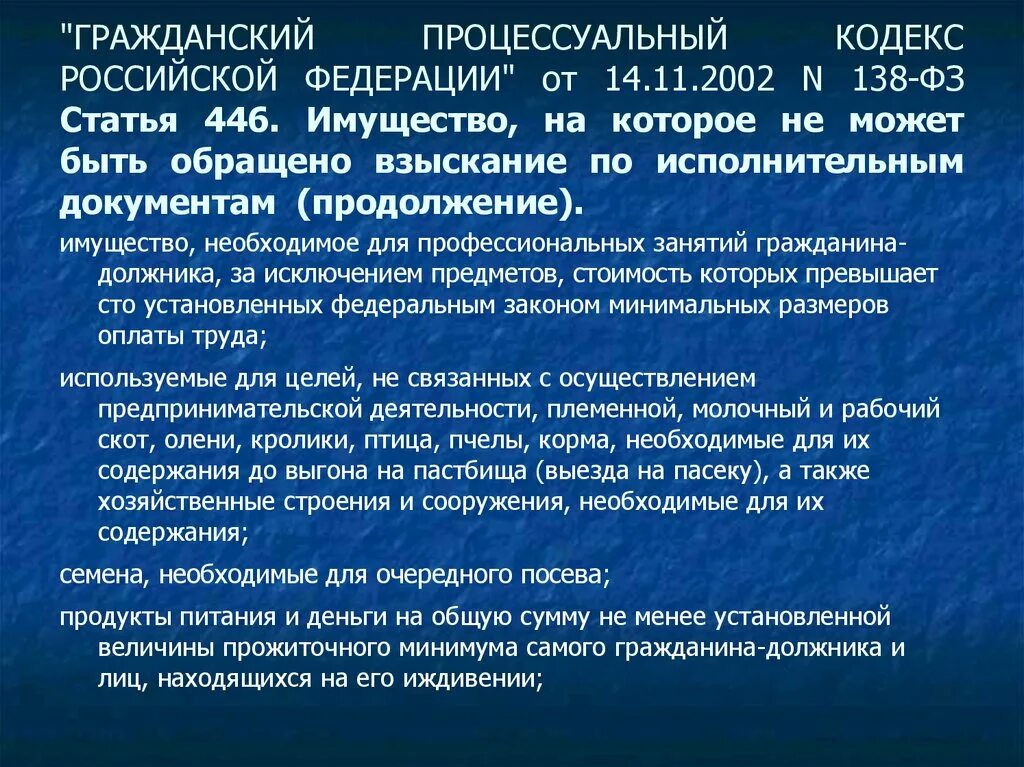 "ГРАЖДАНСКИЙ ПРОЦЕССУАЛЬНЫЙ КОДЕКС РОССИЙСКОЙ ФЕДЕРАЦИИ" от 14.11.2002 N 138-ФЗ Статья 446. Имущество, на которое не может быть обращено взыскание по исполнительным документам (продолжение).

имущество, необходимое для профессиональных занятий гражданина-должника, за исключением предметов, стоимость которых превышает сто установленных федеральным законом минимальных размеров оплаты труда;

используемые для целей, не связанных с осуществлением предпринимательской деятельности, племенной, молочный и рабочий скот, олени, кролики, птица, пчелы, корма, необходимые для их содержания до выгона на пастбища (выезда на пасеку), а также хозяйственные строения и сооружения, необходимые для их содержания;

семена, необходимые для очередного посева;

продукты питания и деньги на общую сумму не менее установленной величины прожиточного минимума самого гражданина-должника и лиц, находящихся на его иждивении;